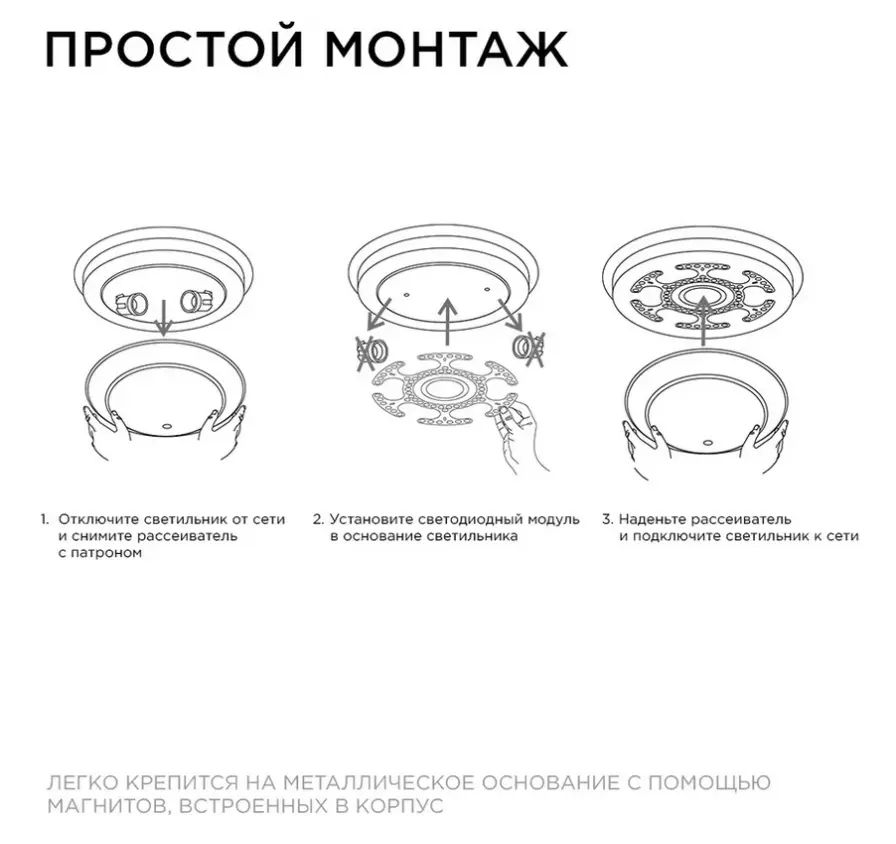 ПРОСТОЙ МОНТАЖ

1. Отключите светильник от сети и снимите рассеиватель с патроном

2. Установите светодиодный модуль в основание светильника

3. Наденьте рассеиватель и подключите светильник к сети

ЛЕГКО КРЕПИТСЯ НА МЕТАЛЛИЧЕСКОЕ ОСНОВАНИЕ С ПОМОЩЬЮ МАГНИТОВ, ВСТРОЕННЫХ В КОРПУС